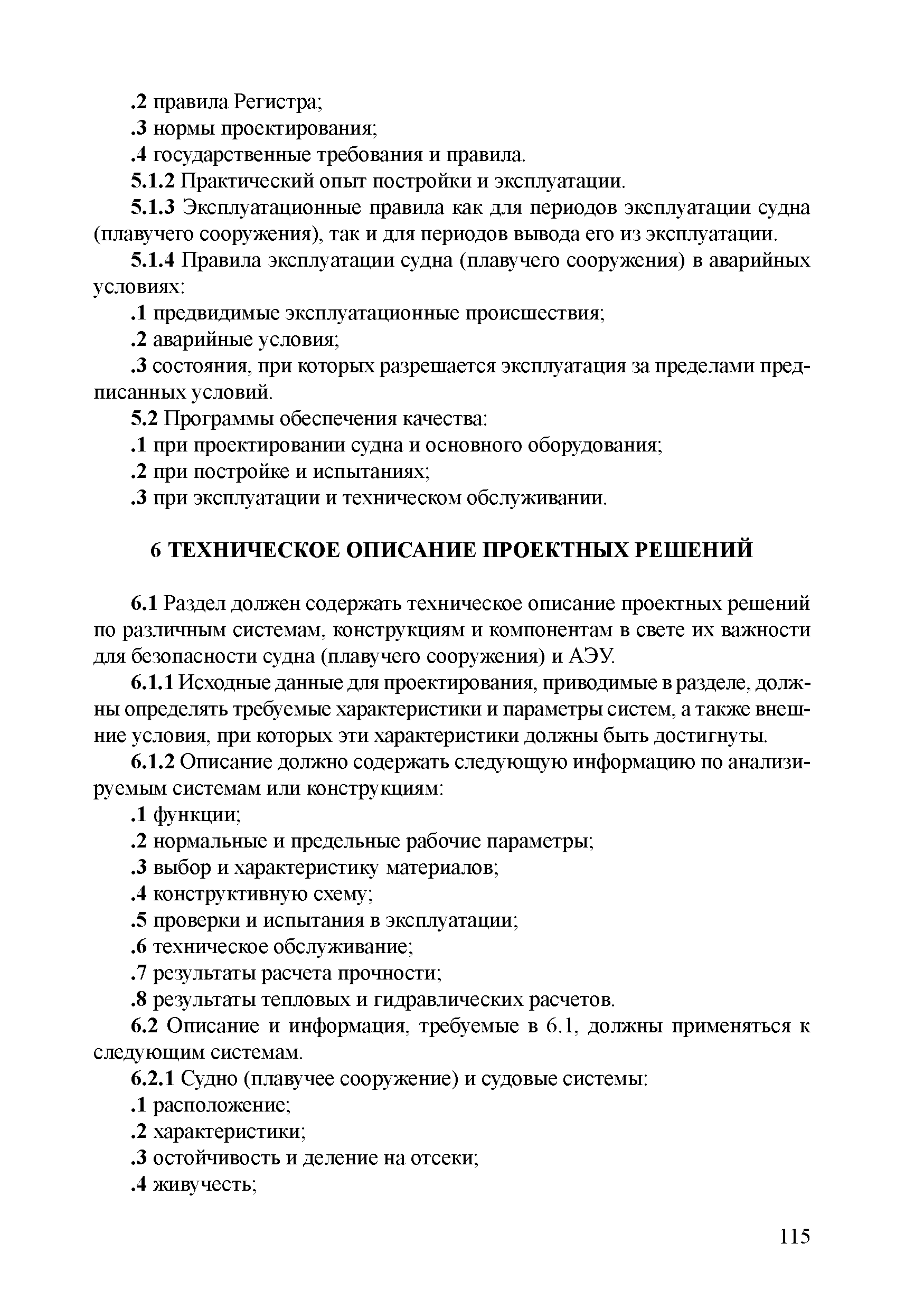 .2 правила Регистра;
.3 нормы проектирования;
.4 государственные требования и правила.
5.1.2 Практический опыт постройки и эксплуатации.
5.1.3 Эксплуатационные правила как для периодов эксплуатации судна (плавучего сооружения), так и для периодов вывода его из эксплуатации.
5.1.4 Правила эксплуатации судна (плавучего сооружения) в аварийных условиях:
.1 предвидимые эксплуатационные происшествия;
.2 аварийные условия;
.3 состояния, при которых разрешается эксплуатация за пределами предписанных условий.
5.2 Программы обеспечения качества:
.1 при проектировании судна и основного оборудования;
.2 при постройке и испытаниях;
.3 при эксплуатации и техническом обслуживании.

6 ТЕХНИЧЕСКОЕ ОПИСАНИЕ ПРОЕКТНЫХ РЕШЕНИЙ

6.1 Раздел должен содержать техническое описание проектных решений по различным системам, конструкциям и компонентам в свете их важности для безопасности судна (плавучего сооружения) и АЭУ.
6.1.1 Исходные данные для проектирования, приводимые в разделе, должны определять требуемые характеристики и параметры систем, а также внешние условия, при которых эти характеристики должны быть достигнуты.
6.1.2 Описание должно содержать следующую информацию по анализируемым системам или конструкциям:
.1 функции;
.2 нормальные и предельные рабочие параметры;
.3 выбор и характеристику материалов;
.4 конструктивную схему;
.5 проверки и испытания в эксплуатации;
.6 техническое обслуживание;
.7 результаты расчета прочности;
.8 результаты тепловых и гидравлических расчетов.
6.2 Описание и информация, требуемые в 6.1, должны применяться к следующим системам.
6.2.1 Судно (плавучее сооружение) и судовые системы:
.1 расположение;
.2 характеристики;
.3 остойчивость и деление на отсеки;
.4 живучесть;

115